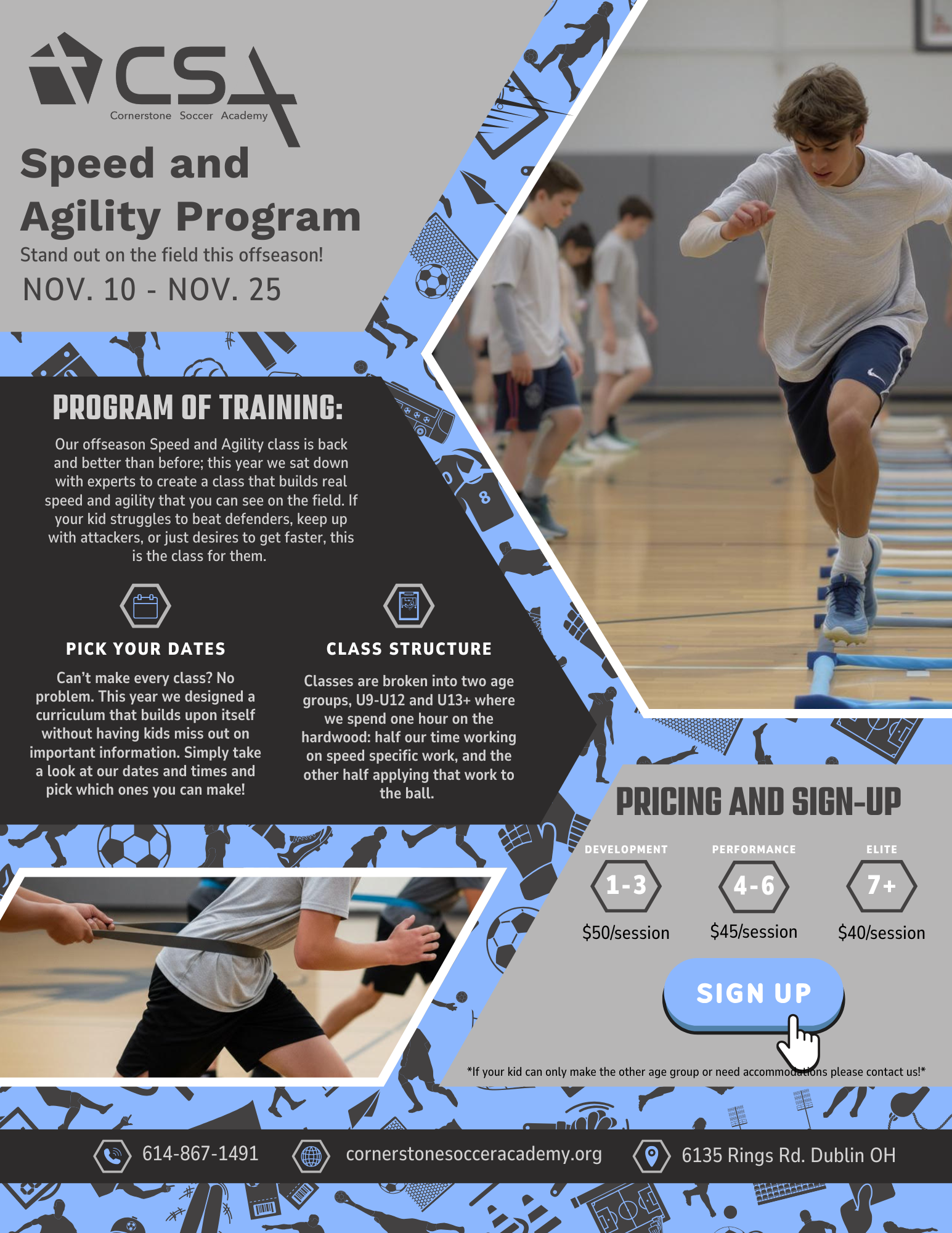 CSA
Cornerstone Soccer Academy

Speed and Agility Program

Stand out on the field this offseason!

NOV. 10 - NOV. 25

PROGRAM OF TRAINING:

Our offseason Speed and Agility class is back and better than before; this year we sat down with experts to create a class that builds real speed and agility that you can see on the field. If your kid struggles to beat defenders, keep up with attackers, or just desires to get faster, this is the class for them.

PICK YOUR DATES

Can't make every class? No problem. This year we designed a curriculum that builds upon itself without having kids miss out on important information. Simply take a look at our dates and times and pick which ones you can make!

CLASS STRUCTURE

Classes are broken into two age groups, U9-U12 and U13+ where we spend one hour on the hardwood: half our time working on speed specific work, and the other half applying that work to the ball.

PRICING AND SIGN-UP

DEVELOPMENT
1-3
$50/session

PERFORMANCE
4-6
$45/session

ELITE
7+
$40/session

SIGN UP

*If your kid can only make the other age group or need accommodations please contact us!*

614-867-1491
cornerstonesocceracademy.org
6135 Rings Rd. Dublin OH